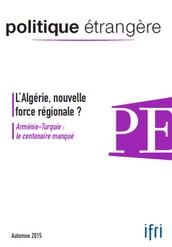 politique étrangère

L'Algérie, nouvelle force régionale ?

Arménie-Turquie : le centenaire manqué

PE

Automne 2015

ifri